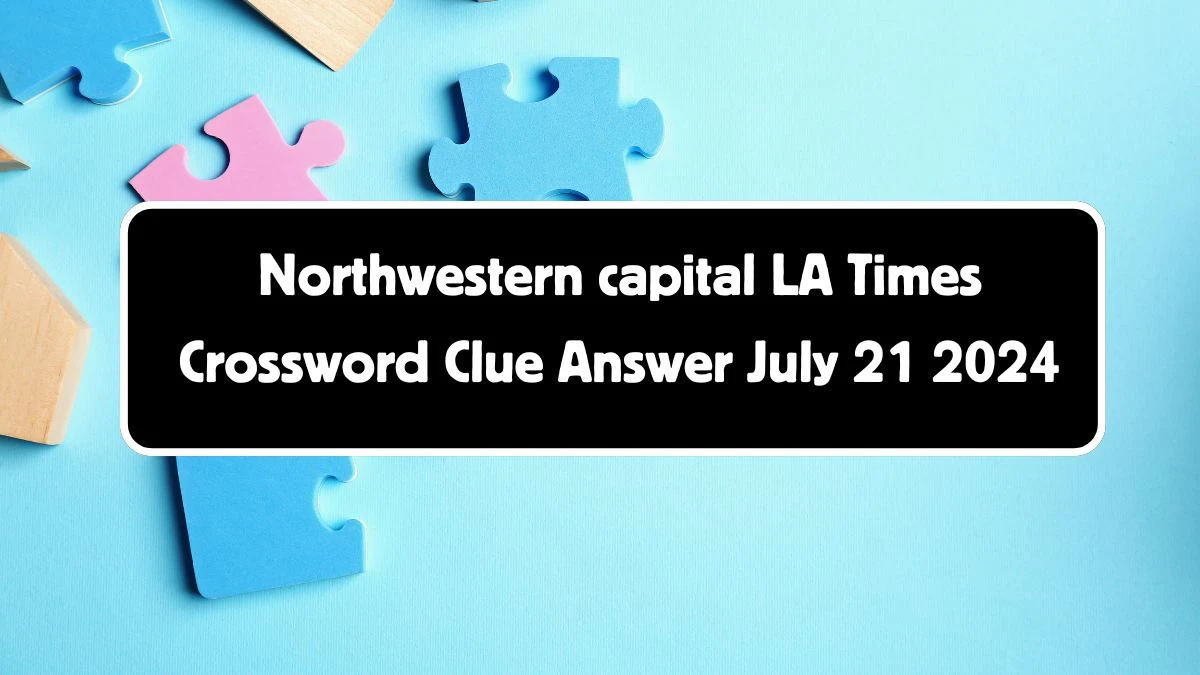 Northwestern capital LA Times Crossword Clue Answer July 21 2024